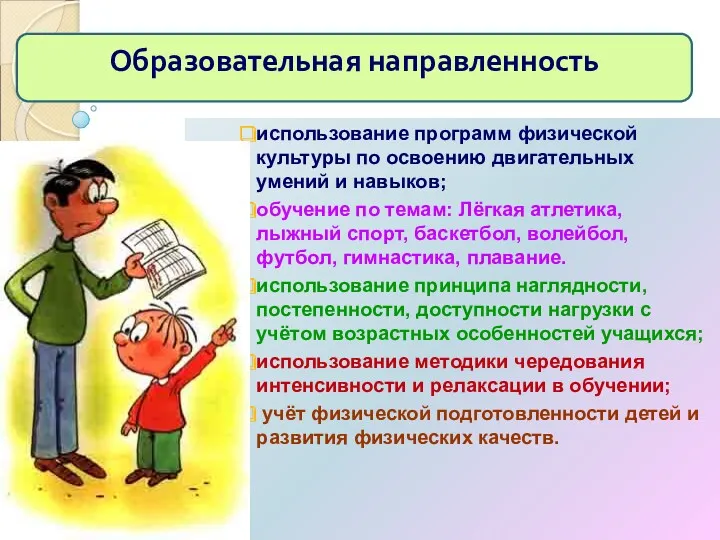 Образовательная направленность

использование программ физической культуры по освоению двигательных умений и навыков;

обучение по темам: Лёгкая атлетика, лыжный спорт, баскетбол, волейбол, футбол, гимнастика, плавание.

использование принципа наглядности, постепенности, доступности нагрузки с учётом возрастных особенностей учащихся;

использование методики чередования интенсивности и релаксации в обучении;

учёт физической подготовленности детей и развития физических качеств.